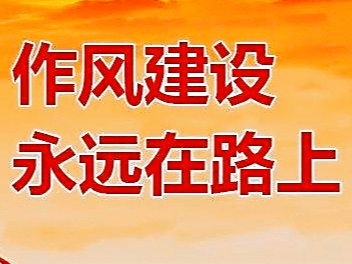 作风建设
永远在路上